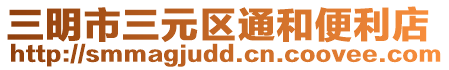 三明市三元区通和便利店
http://smmagjudd.cn.coovee.com